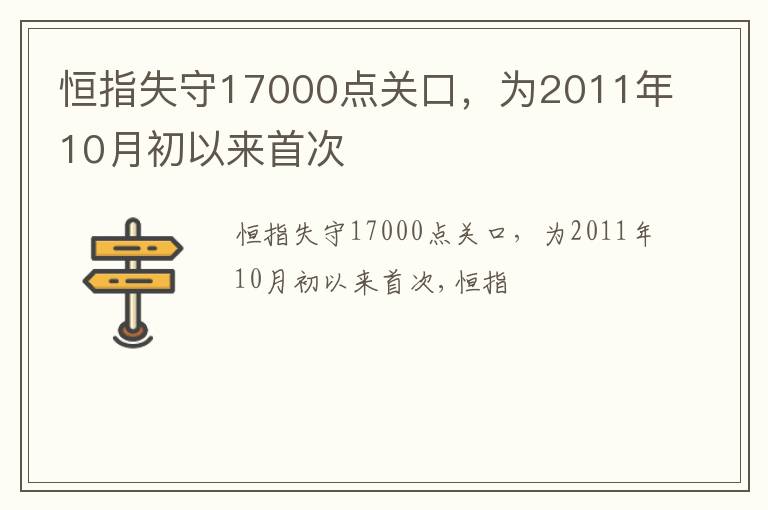 恒指失守17000点关口，为2011年10月初以来首次

恒指失守17000点关口，为2011年10月初以来首次,恒指